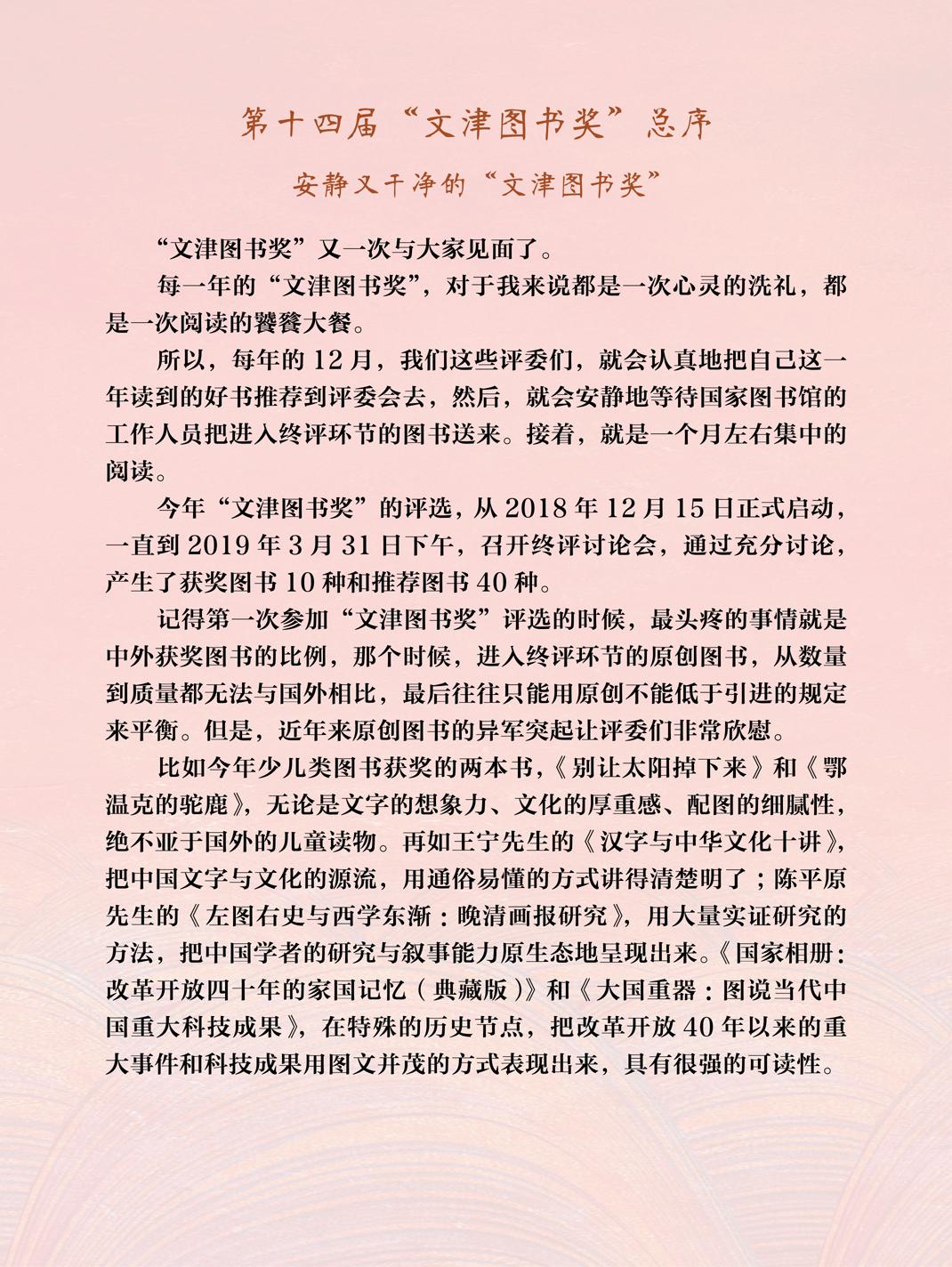 第十四届“文津图书奖”总序

安静又干净的“文津图书奖”

“文津图书奖”又一次与大家见面了。

每一年的“文津图书奖”，对于我来说都是一次心灵的洗礼，都是一次阅读的饕餮大餐。

所以，每年的12月，我们这些评委们，就会认真地把自己这一年读到的好书推荐到评委会去，然后，就会安静地等待国家图书馆的工作人员把进入终评环节的图书送来。接着，就是一个月左右集中的阅读。

今年“文津图书奖”的评选，从2018年12月15日正式启动，一直到2019年3月31日下午，召开终评讨论会，通过充分讨论，产生了获奖图书10种和推荐图书40种。

记得第一次参加“文津图书奖”评选的时候，最头疼的事情就是中外获奖图书的比例，那个时候，进入终评环节的原创图书，从数量到质量都无法与国外相比，最后往往只能用原创不能低于引进的规定来平衡。但是，近年来原创图书的异军突起让评委们非常欣慰。

比如今年少儿类图书获奖的两本书，《别让太阳掉下来》和《鄂温克的驼鹿》，无论是文字的想象力、文化的厚重感、配图的细腻性，绝不亚于国外的儿童读物。再如王宁先生的《汉字与中华文化十讲》，把中国文字与文化的源流，用通俗易懂的方式讲得清楚明了；陈平原先生的《左图右史与西学东渐：晚清画报研究》，用大量实证研究的方法，把中国学者的研究与叙事能力原生态地呈现出来。《国家相册：改革开放四十年的家国记忆（典藏版）》和《大国重器：图说当代中国重大科技成果》，在特殊的历史节点，把改革开放40年以来的重大事件和科技成果用图文并茂的方式表现出来，具有很强的可读性。